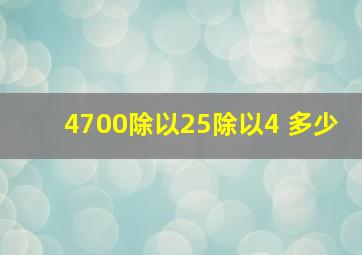 4700除以25除以4 多少